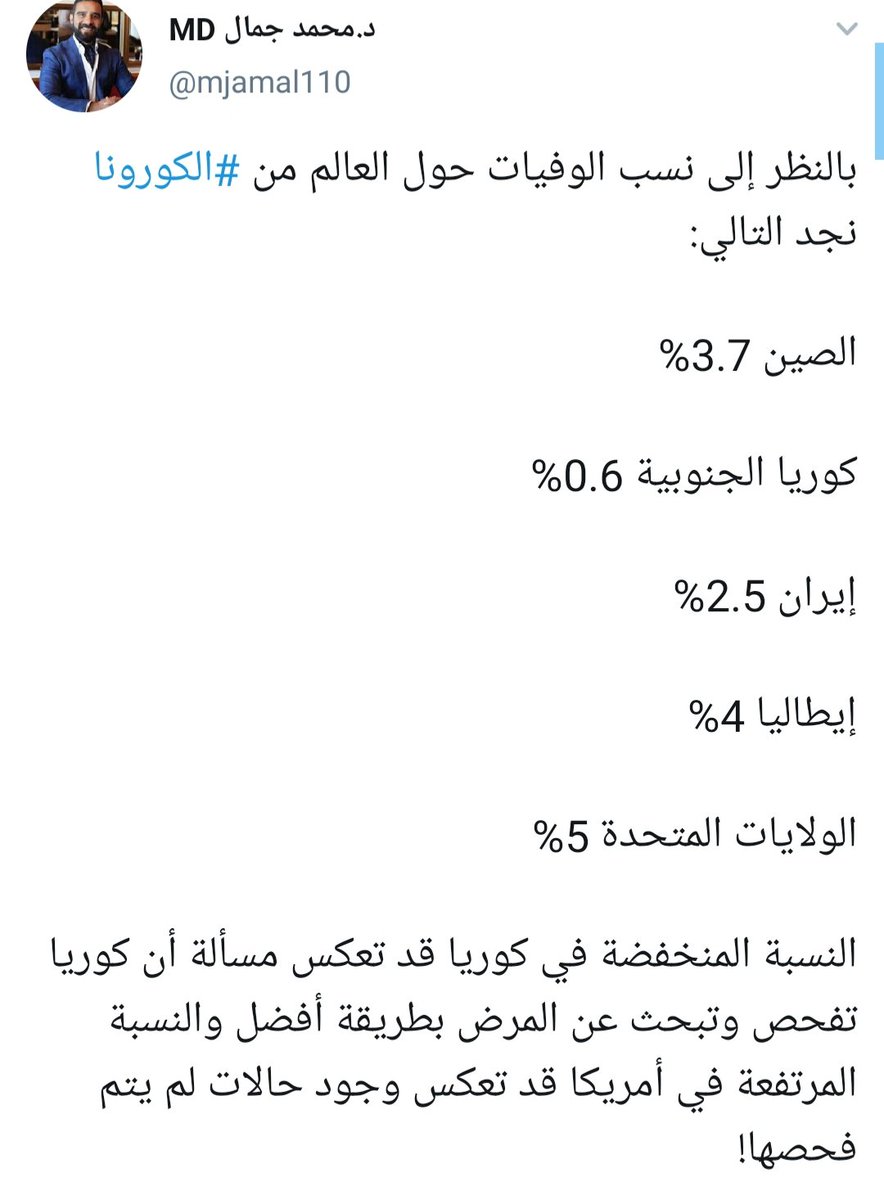 د.محمد جمال MD
@mjamal110

بالنظر إلى نسب الوفيات حول العالم من #الكورونا نجد التالي:

الصين 3.7%

كوريا الجنوبية 0.6%

إيران 2.5%

إيطاليا 4%

الولايات المتحدة 5%

النسبة المنخفضة في كوريا قد تعكس مسألة أن كوريا تفحص وتبحث عن المرض بطريقة أفضل والنسبة المرتفعة في أمريكا قد تعكس وجود حالات لم يتم فحصها!